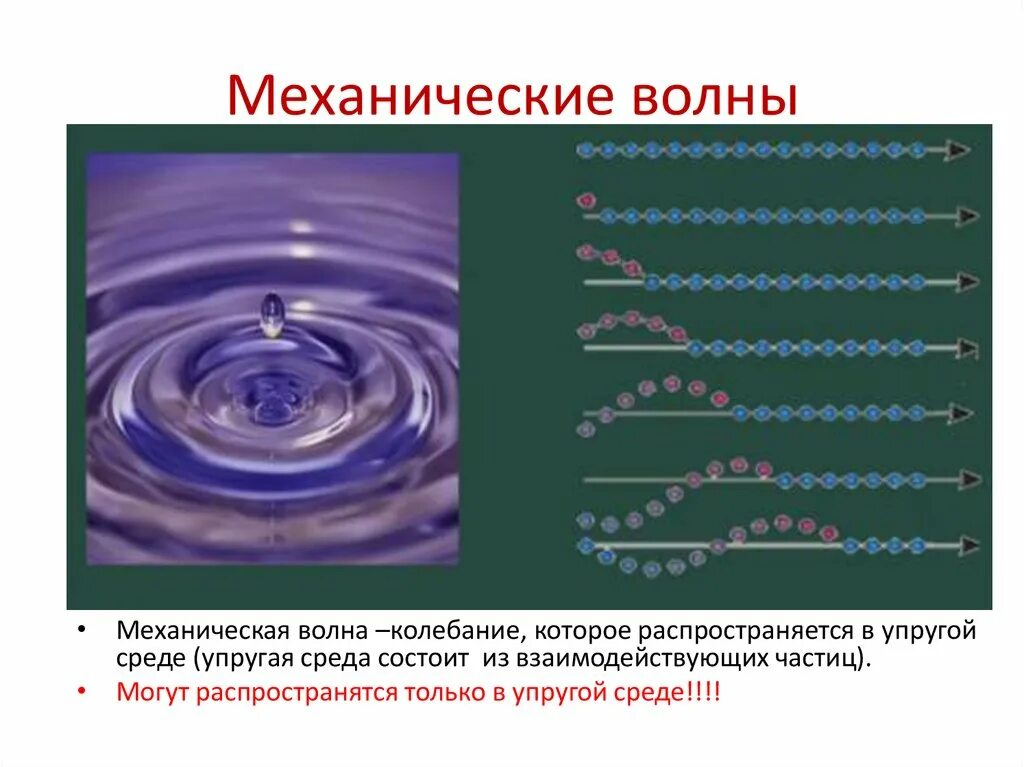 Механические волны

• Механическая волна –колебание, которое распространяется в упругой среде (упругая среда состоит из взаимодействующих частиц).
• Могут распространятся только в упругой среде!!!!